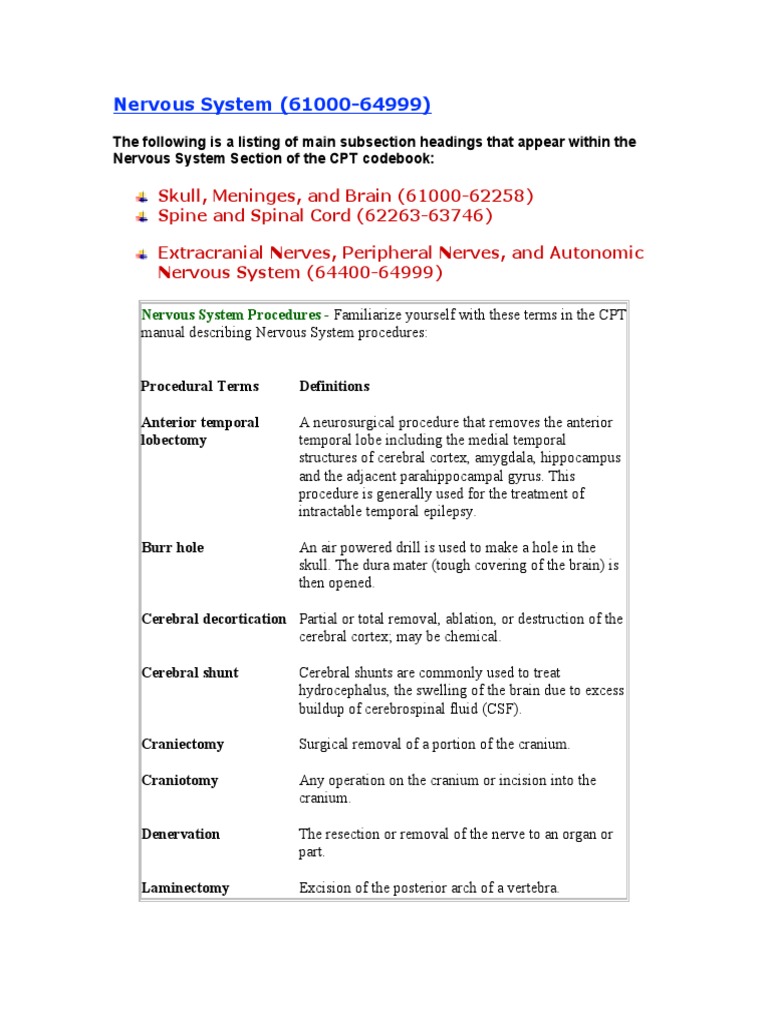 Nervous System (61000-64999)

The following is a listing of main subsection headings that appear within the Nervous System Section of the CPT codebook:

Skull, Meninges, and Brain (61000-62258)
Spine and Spinal Cord (62263-63746)

Extracranial Nerves, Peripheral Nerves, and Autonomic Nervous System (64400-64999)

Nervous System Procedures - Familiarize yourself with these terms in the CPT manual describing Nervous System procedures:

| Procedural Terms | Definitions |
|---|---|
| Anterior temporal lobectomy | A neurosurgical procedure that removes the anterior temporal lobe including the medial temporal structures of cerebral cortex, amygdala, hippocampus and the adjacent parahippocampal gyrus. This procedure is generally used for the treatment of intractable temporal epilepsy. |
| Burr hole | An air powered drill is used to make a hole in the skull. The dura mater (tough covering of the brain) is then opened. |
| Cerebral decortication | Partial or total removal, ablation, or destruction of the cerebral cortex; may be chemical. |
| Cerebral shunt | Cerebral shunts are commonly used to treat hydrocephalus, the swelling of the brain due to excess buildup of cerebrospinal fluid (CSF). |
| Craniectomy | Surgical removal of a portion of the cranium. |
| Craniotomy | Any operation on the cranium or incision into the cranium. |
| Denervation | The resection or removal of the nerve to an organ or part. |
| Laminectomy | Excision of the posterior arch of a vertebra. |